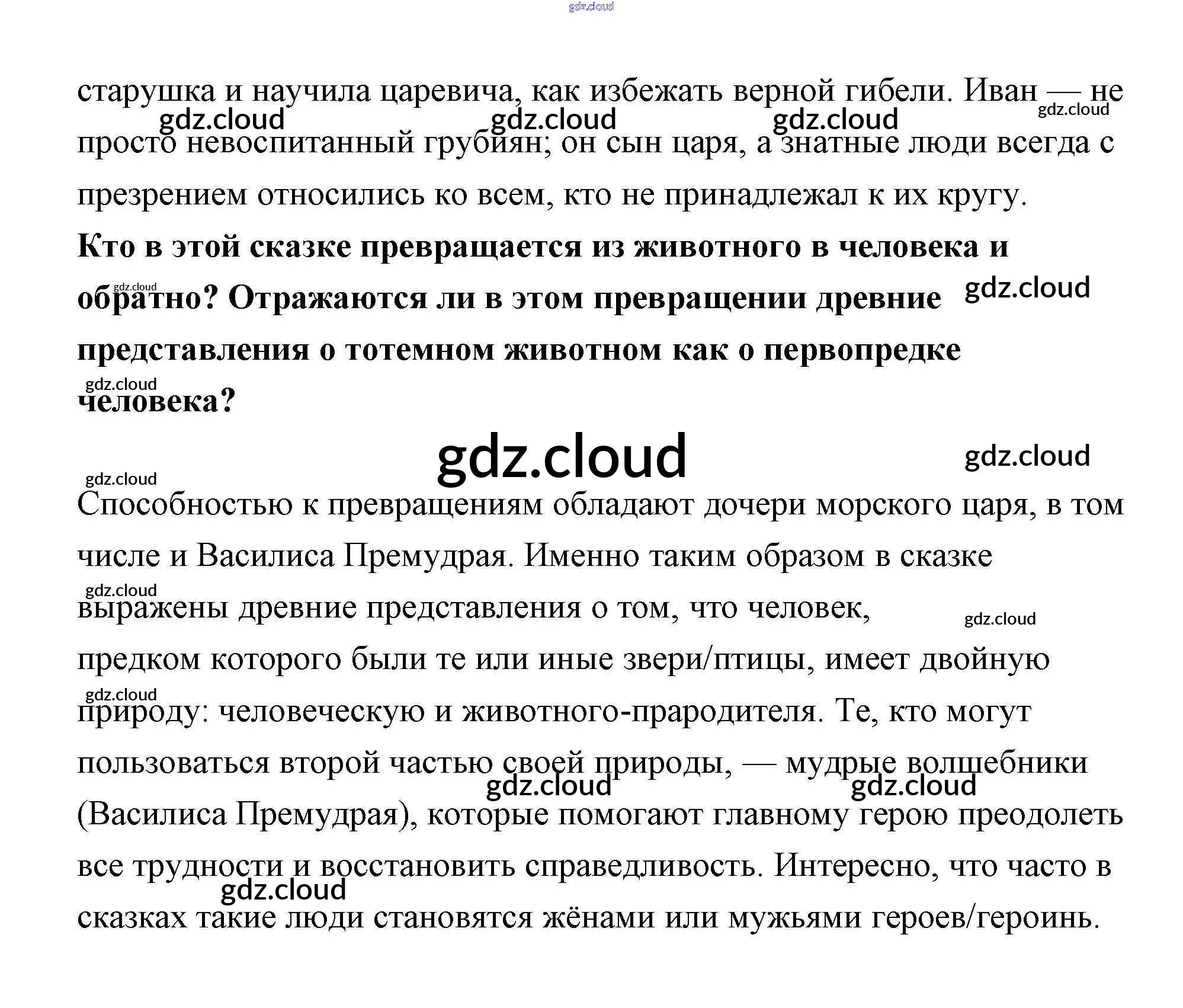 старушка и научила царевича, как избежать верной гибели. Иван — не просто невоспитанный грубиян; он сын царя, а знатные люди всегда с презрением относились ко всем, кто не принадлежал к их кругу.

Кто в этой сказке превращается из животного в человека и обратно? Отражаются ли в этом превращении древние представления о тотемном животном как о первопредке человека?

Способностью к превращениям обладают дочери морского царя, в том числе и Василиса Премудрая. Именно таким образом в сказке выражены древние представления о том, что человек, предком которого были те или иные звери/птицы, имеет двойную природу: человеческую и животного-прародителя. Те, кто могут пользоваться второй частью своей природы, — мудрые волшебники (Василиса Премудрая), которые помогают главному герою преодолеть все трудности и восстановить справедливость. Интересно, что часто в сказках такие люди становятся жёнами или мужьями героев/героинь.

gdz.cloud